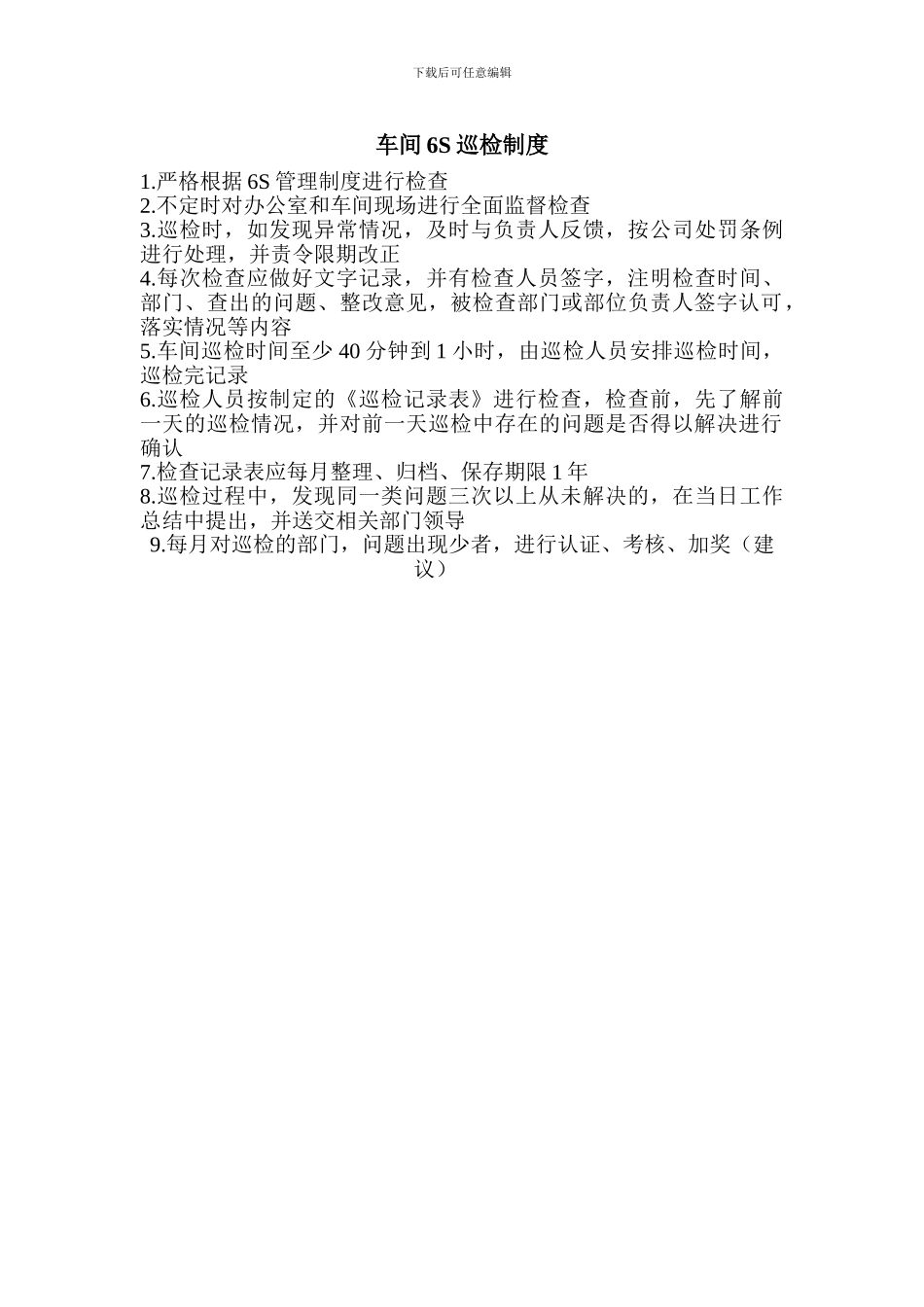 下载后可任意编辑

车间 6S 巡检制度

1.严格根据 6S 管理制度进行检查
2.不定时对办公室和车间现场进行全面监督检查
3.巡检时，如发现异常情况，及时与负责人反馈，按公司处罚条例进行处理，并责令限期改正
4.每次检查应做好文字记录，并有检查人员签字，注明检查时间、部门、查出的问题、整改意见，被检查部门或部位负责人签字认可，落实情况等内容
5.车间巡检时间至少 40 分钟到 1 小时，由巡检人员安排巡检时间，巡检完记录
6.巡检人员按制定的《巡检记录表》进行检查，检查前，先了解前一天的巡检情况，并对前一天巡检中存在的问题是否得以解决进行确认
7.检查记录表应每月整理、归档、保存期限 1 年
8.巡检过程中，发现同一类问题三次以上从未解决的，在当日工作总结中提出，并送交相关部门领导
9.每月对巡检的部门，问题出现少者，进行认证、考核、加奖（建议）